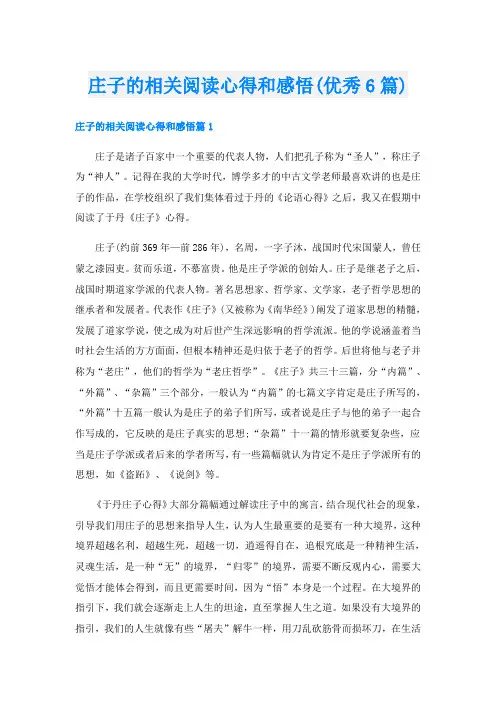 庄子的相关阅读心得和感悟(优秀6篇)

庄子的相关阅读心得和感悟篇1

庄子是诸子百家中一个重要的代表人物，人们把孔子称为“圣人”，称庄子为“神人”。记得在我的大学时代，博学多才的中古文学老师最喜欢讲的也是庄子的作品，在学校组织了我们集体看过于丹的《论语心得》之后，我又在假期中阅读了于丹《庄子》心得。

庄子(约前369年—前286年)，名周，一字子沐，战国时代宋国蒙人，曾任蒙之漆园吏。贫而乐道，不慕富贵。他是庄子学派的创始人。庄子是继老子之后，战国时期道家学派的代表人物。著名思想家、哲学家、文学家，老子哲学思想的继承者和发展者。代表作《庄子》(又被称为《南华经》)阐发了道家思想的精髓，发展了道家学说，使之成为对后世产生深远影响的哲学流派。他的学说涵盖着当时社会生活的方方面面，但根本精神还是归依于老子的哲学。后世将他与老子并称为“老庄”，他们的哲学为“老庄哲学”。《庄子》共三十三篇，分“内篇”、“外篇”、“杂篇”三个部分，一般认为“内篇”的七篇文字肯定是庄子所写的，“外篇”十五篇一般认为是庄子的弟子们所写，或者说是庄子与他的弟子一起合作写成的，它反映的是庄子真实的思想；“杂篇”十一篇的情形就要复杂些，应当是庄子学派或者后来的学者所写，有一些篇幅就认为肯定不是庄子学派所有的思想，如《盗跖》、《说剑》等。

《于丹庄子心得》大部分篇幅通过解读庄子中的寓言，结合现代社会的现象，引导我们用庄子的思想来指导人生，认为人生最重要的是要有一种大境界，这种境界超越名利，超越生死，超越一切，逍遥得自在，追根究底是一种精神生活，灵魂生活，是一种“无”的境界，“归零”的境界，需要不断反观内心，需要大觉悟才能体会得到，而且更需要时间，因为“悟”本身是一个过程。在大境界的指引下，我们就会逐渐走上人生的坦途，直至掌握人生之道。如果没有大境界的指引，我们的人生就像有些“屠夫”解牛一样，用刀乱砍筋骨而损坏刀，在生活